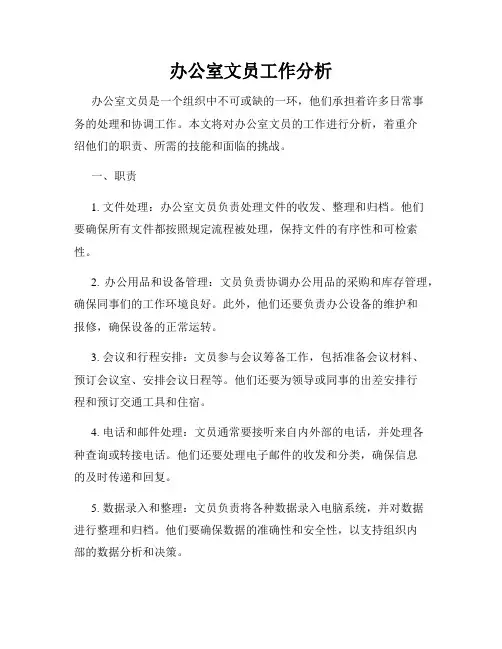 办公室文员工作分析

办公室文员是一个组织中不可或缺的一环，他们承担着许多日常事务的处理和协调工作。本文将对办公室文员的工作进行分析，着重介绍他们的职责、所需的技能和面临的挑战。

一、职责

1. 文件处理：办公室文员负责处理文件的收发、整理和归档。他们要确保所有文件都按照规定流程被处理，保持文件的有序性和可检索性。

2. 办公用品和设备管理：文员负责协调办公用品的采购和库存管理，确保同事们的工作环境良好。此外，他们还要负责办公设备的维护和报修，确保设备的正常运转。

3. 会议和行程安排：文员参与会议筹备工作，包括准备会议材料、预订会议室、安排会议日程等。他们还要为领导或同事的出差安排行程和预订交通工具和住宿。

4. 电话和邮件处理：文员通常要接听来自内外部的电话，并处理各种查询或转接电话。他们还要处理电子邮件的收发和分类，确保信息的及时传递和回复。

5. 数据录入和整理：文员负责将各种数据录入电脑系统，并对数据进行整理和归档。他们要确保数据的准确性和安全性，以支持组织内部的数据分析和决策。